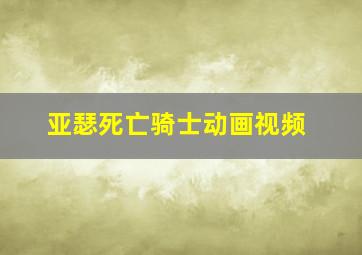 亚瑟死亡骑士动画视频